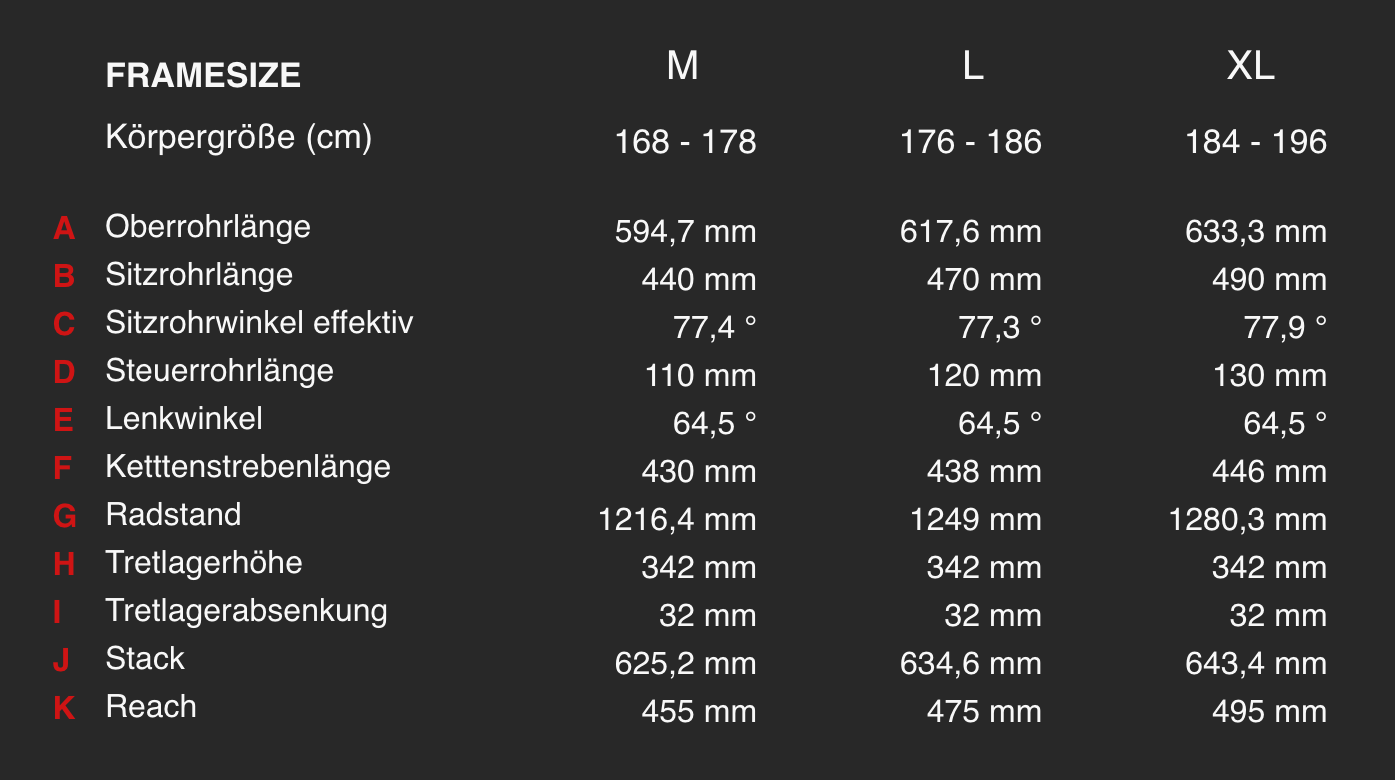 |  | FRAMESIZE | M | L | XL |
|---|---|---|---|---|
|  | Körpergröße (cm) | 168 - 178 | 176 - 186 | 184 - 196 |
| A | Oberrohrlänge | 594,7 mm | 617,6 mm | 633,3 mm |
| B | Sitzrohrlänge | 440 mm | 470 mm | 490 mm |
| C | Sitzrohrwinkel effektiv | 77,4 ° | 77,3 ° | 77,9 ° |
| D | Steuerrohrlänge | 110 mm | 120 mm | 130 mm |
| E | Lenkwinkel | 64,5 ° | 64,5 ° | 64,5 ° |
| F | Ketttenstrebenlänge | 430 mm | 438 mm | 446 mm |
| G | Radstand | 1216,4 mm | 1249 mm | 1280,3 mm |
| H | Tretlagerhöhe | 342 mm | 342 mm | 342 mm |
| I | Tretlagerabsenkung | 32 mm | 32 mm | 32 mm |
| J | Stack | 625,2 mm | 634,6 mm | 643,4 mm |
| K | Reach | 455 mm | 475 mm | 495 mm |